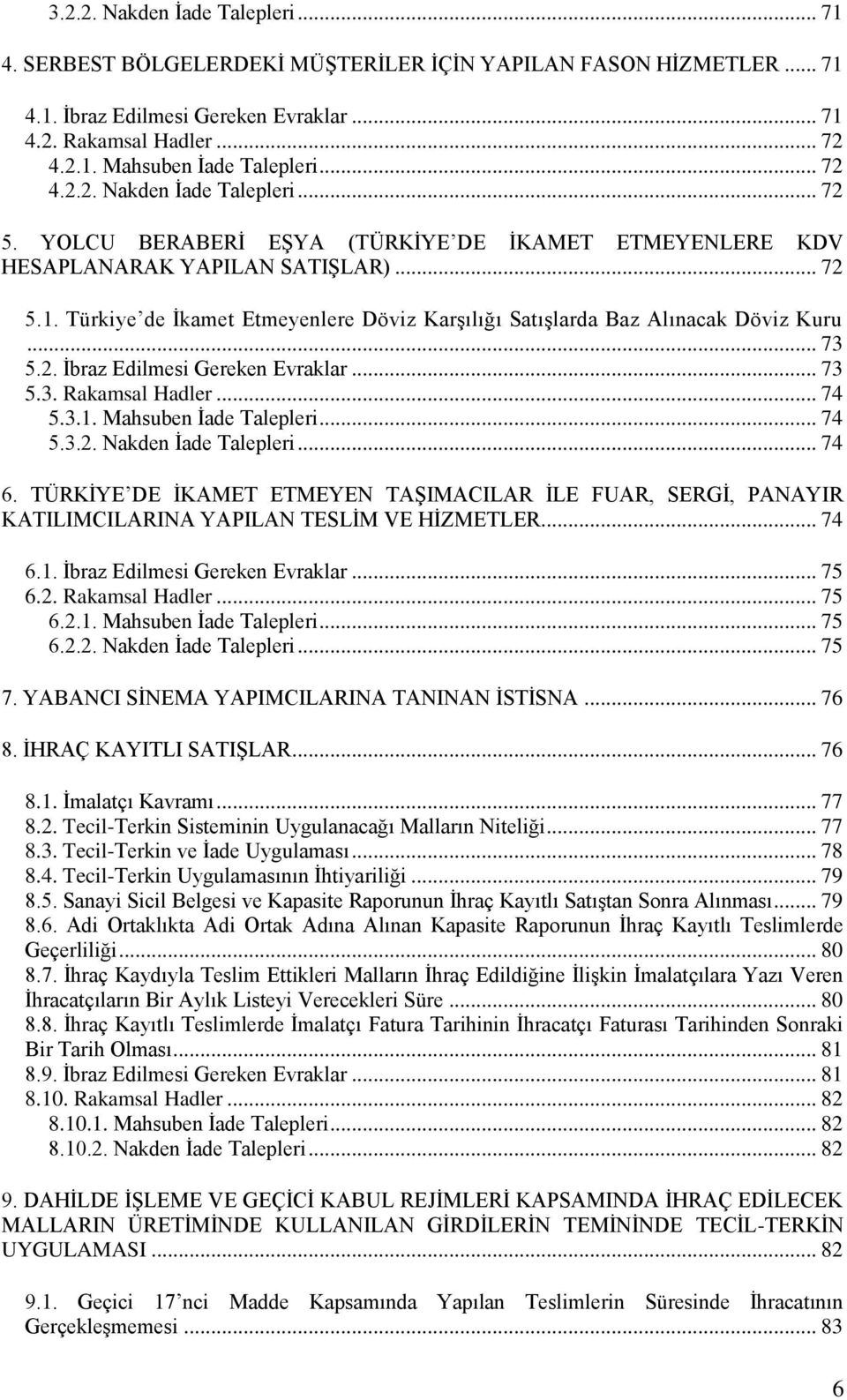 3.2.2. Nakden İade Talepleri ... 71

4. SERBEST BÖLGELERDEKİ MÜŞTERİLER İÇİN YAPILAN FASON HİZMETLER ... 71

4.1. İbraz Edilmesi Gereken Evraklar ... 71
4.2. Rakamsal Hadler ... 72
4.2.1. Mahsuben İade Talepleri ... 72
4.2.2. Nakden İade Talepleri ... 72

5. YOLCU BERABERİ EŞYA (TÜRKİYE'DE İKAMET ETMEYENLERE KDV HESAPLANARAK YAPILAN SATIŞLAR) ... 72

5.1. Türkiye'de İkamet Etmeyenlere Döviz Karşılığı Satışlarda Baz Alınacak Döviz Kuru ... 73
5.2. İbraz Edilmesi Gereken Evraklar ... 73
5.3. Rakamsal Hadler ... 74
5.3.1. Mahsuben İade Talepleri ... 74
5.3.2. Nakden İade Talepleri ... 74

6. TÜRKİYE'DE İKAMET ETMEYEN TAŞIMACILAR İLE FUAR, SERGİ, PANAYIR KATILIMCILARINA YAPILAN TESLİM VE HİZMETLER ... 74

6.1. İbraz Edilmesi Gereken Evraklar ... 75
6.2. Rakamsal Hadler ... 75
6.2.1. Mahsuben İade Talepleri ... 75
6.2.2. Nakden İade Talepleri ... 75

7. YABANCI SİNEMA YAPIMCILARINA TANINAN İSTİSNA ... 76

8. İHRAÇ KAYITLI SATIŞLAR ... 76

8.1. İmalatçı Kavramı ... 77
8.2. Tecil-Terkin Sisteminin Uygulanacağı Malların Niteliği ... 77
8.3. Tecil-Terkin ve İade Uygulaması ... 78
8.4. Tecil-Terkin Uygulamasının İhtiyariliği ... 79
8.5. Sanayi Sicil Belgesi ve Kapasite Raporunun İhraç Kayıtlı Satıştan Sonra Alınması ... 79
8.6. Adi Ortaklıkta Adi Ortak Adına Alınan Kapasite Raporunun İhraç Kayıtlı Teslimlerde Geçerliliği ... 80
8.7. İhraç Kaydıyla Teslim Ettikleri Malların İhraç Edildiğine İlişkin İmalatçılara Yazı Veren İhracatçıların Bir Aylık Listeyi Verecekleri Süre ... 80
8.8. İhraç Kayıtlı Teslimlerde İmalatçı Fatura Tarihinin İhracatçı Faturası Tarihinden Sonraki Bir Tarih Olması ... 81
8.9. İbraz Edilmesi Gereken Evraklar ... 81
8.10. Rakamsal Hadler ... 82
8.10.1. Mahsuben İade Talepleri ... 82
8.10.2. Nakden İade Talepleri ... 82

9. DAHİLDE İŞLEME VE GEÇİCİ KABUL REJİMLERİ KAPSAMINDA İHRAÇ EDİLECEK MALLARIN ÜRETİMİNDE KULLANILAN GİRDİLERİN TEMİNİNDE TECİL-TERKİN UYGULAMASI ... 82

9.1. Geçici 17'nci Madde Kapsamında Yapılan Teslimlerin Süresinde İhracatının Gerçekleşmemesi ... 83

6